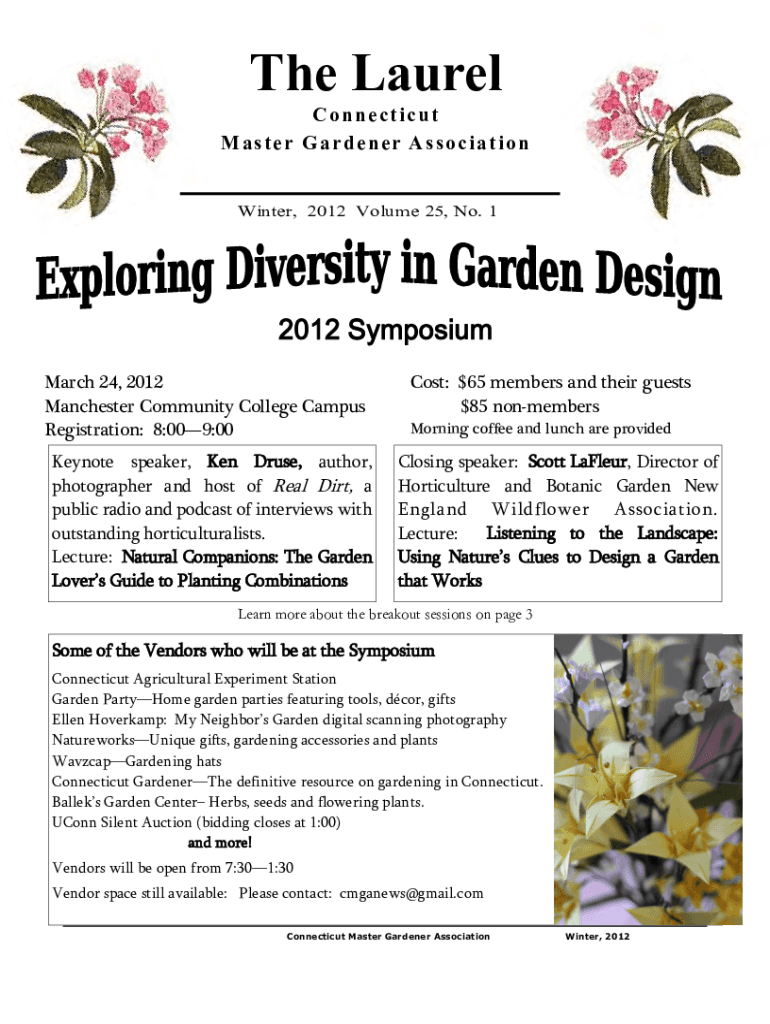 The Laurel

Connecticut

Master Gardener Association

Winter, 2012 Volume 25, No. 1

Exploring Diversity in Garden Design

2012 Symposium

March 24, 2012
Manchester Community College Campus
Registration: 8:00—9:00

Cost: $65 members and their guests
$85 non-members
Morning coffee and lunch are provided

Keynote speaker, Ken Druse, author, photographer and host of Real Dirt, a public radio and podcast of interviews with outstanding horticulturalists.
Lecture: Natural Companions: The Garden Lover's Guide to Planting Combinations

Closing speaker: Scott LaFleur, Director of Horticulture and Botanic Garden New England Wildflower Association.
Lecture: Listening to the Landscape: Using Nature's Clues to Design a Garden that Works

Learn more about the breakout sessions on page 3

Some of the Vendors who will be at the Symposium

Connecticut Agricultural Experiment Station
Garden Party—Home garden parties featuring tools, décor, gifts
Ellen Hoverkamp: My Neighbor's Garden digital scanning photography
Natureworks—Unique gifts, gardening accessories and plants
Wavzcap—Gardening hats
Connecticut Gardener—The definitive resource on gardening in Connecticut.
Ballek's Garden Center– Herbs, seeds and flowering plants.
UConn Silent Auction (bidding closes at 1:00)
and more!

Vendors will be open from 7:30—1:30

Vendor space still available: Please contact: cmganews@gmail.com

Connecticut Master Gardener Association

Winter, 2012